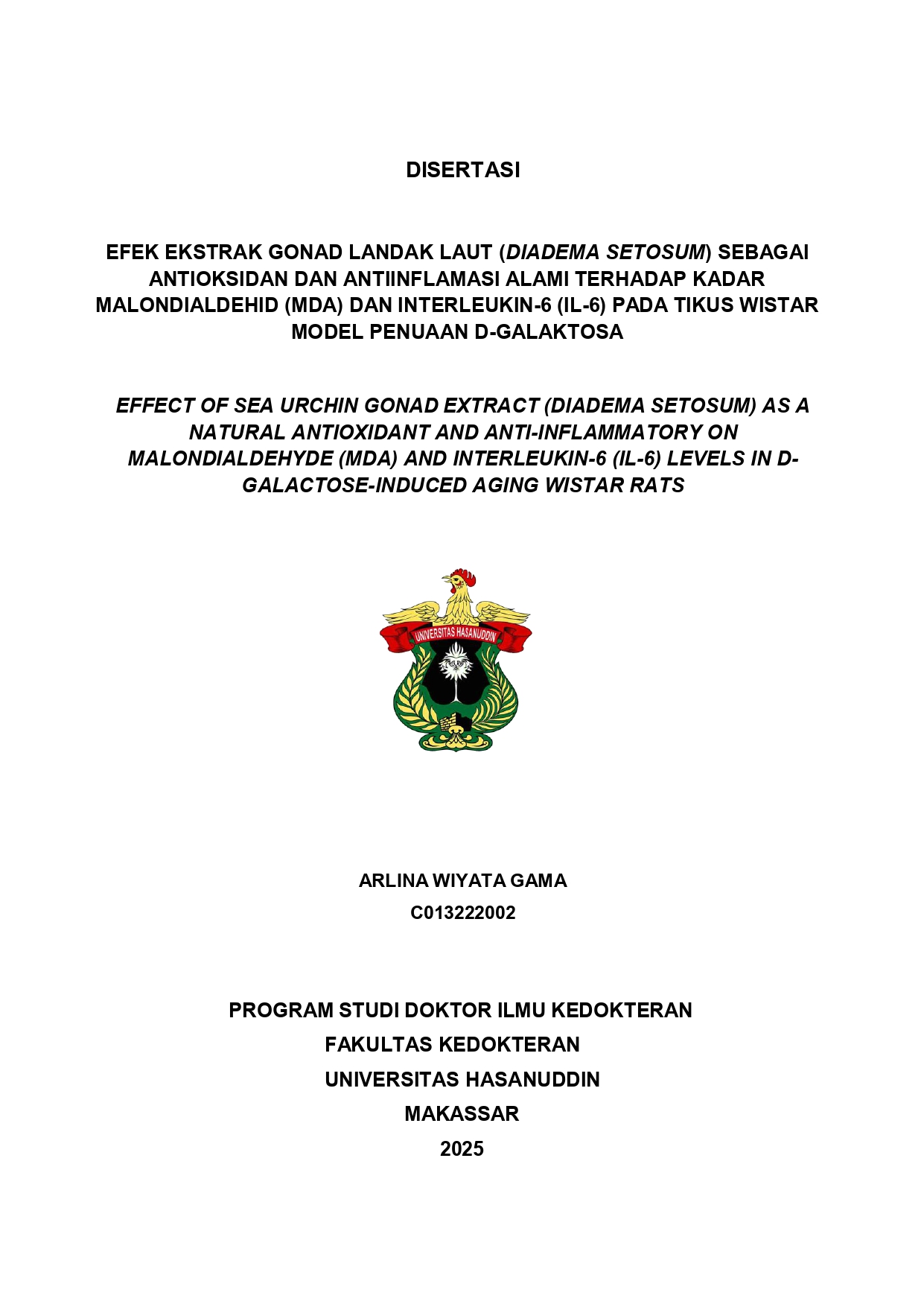 DISERTASI

EFEK EKSTRAK GONAD LANDAK LAUT (DIADEMA SETOSUM) SEBAGAI ANTIOKSIDAN DAN ANTIINFLAMASI ALAMI TERHADAP KADAR MALONDIALDEHID (MDA) DAN INTERLEUKIN-6 (IL-6) PADA TIKUS WISTAR MODEL PENUAAN D-GALAKTOSA

EFFECT OF SEA URCHIN GONAD EXTRACT (DIADEMA SETOSUM) AS A NATURAL ANTIOXIDANT AND ANTI-INFLAMMATORY ON MALONDIALDEHYDE (MDA) AND INTERLEUKIN-6 (IL-6) LEVELS IN D-GALACTOSE-INDUCED AGING WISTAR RATS

UNIVERSITAS HASANUDDIN

ARLINA WIYATA GAMA
C013222002

PROGRAM STUDI DOKTOR ILMU KEDOKTERAN
FAKULTAS KEDOKTERAN
UNIVERSITAS HASANUDDIN
MAKASSAR
2025